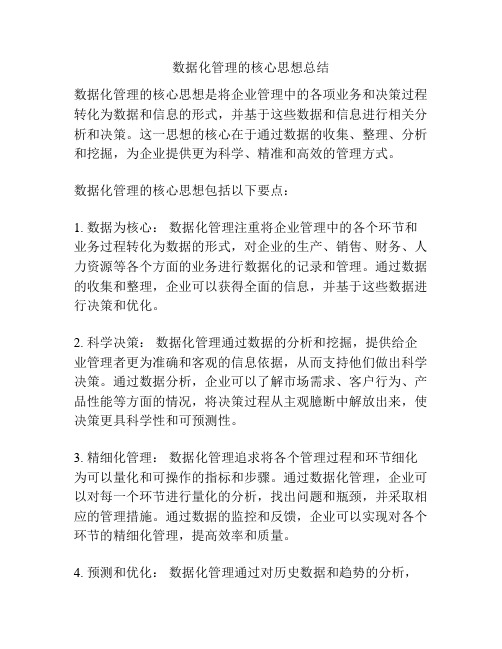 数据化管理的核心思想总结

数据化管理的核心思想是将企业管理中的各项业务和决策过程转化为数据和信息的形式，并基于这些数据和信息进行相关分析和决策。这一思想的核心在于通过数据的收集、整理、分析和挖掘，为企业提供更为科学、精准和高效的管理方式。

数据化管理的核心思想包括以下要点：

1. 数据为核心： 数据化管理注重将企业管理中的各个环节和业务过程转化为数据的形式，对企业的生产、销售、财务、人力资源等各个方面的业务进行数据化的记录和管理。通过数据的收集和整理，企业可以获得全面的信息，并基于这些数据进行决策和优化。

2. 科学决策： 数据化管理通过数据的分析和挖掘，提供给企业管理者更为准确和客观的信息依据，从而支持他们做出科学决策。通过数据分析，企业可以了解市场需求、客户行为、产品性能等方面的情况，将决策过程从主观臆断中解放出来，使决策更具科学性和可预测性。

3. 精细化管理： 数据化管理追求将各个管理过程和环节细化为可以量化和可操作的指标和步骤。通过数据化管理，企业可以对每一个环节进行量化的分析，找出问题和瓶颈，并采取相应的管理措施。通过数据的监控和反馈，企业可以实现对各个环节的精细化管理，提高效率和质量。

4. 预测和优化： 数据化管理通过对历史数据和趋势的分析，